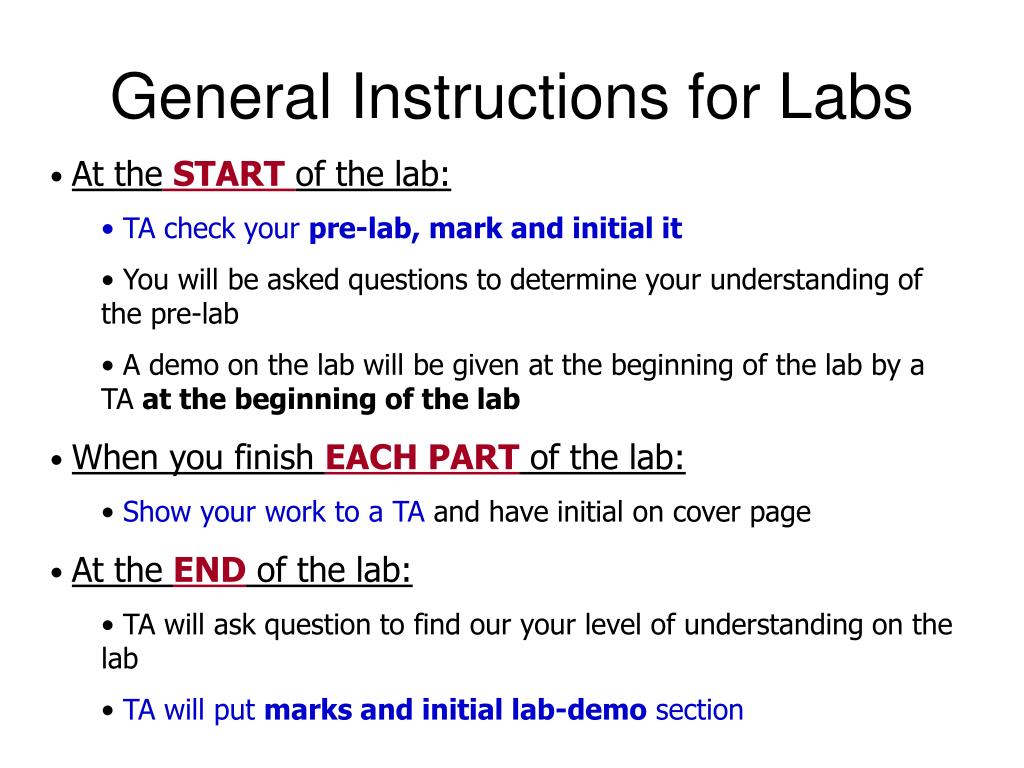 General Instructions for Labs

• At the START of the lab:

• TA check your pre-lab, mark and initial it

• You will be asked questions to determine your understanding of the pre-lab

• A demo on the lab will be given at the beginning of the lab by a TA at the beginning of the lab

• When you finish EACH PART of the lab:

• Show your work to a TA and have initial on cover page

• At the END of the lab:

• TA will ask question to find our your level of understanding on the lab

• TA will put marks and initial lab-demo section